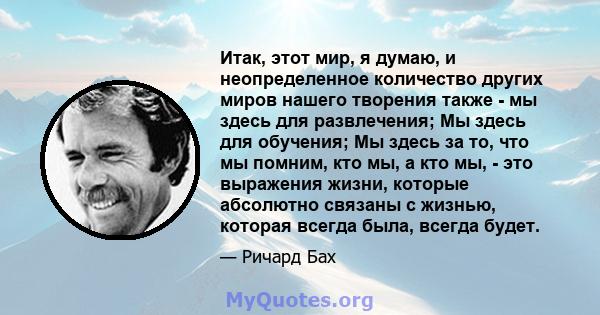 Итак, этот мир, я думаю, и неопределенное количество других миров нашего творения также - мы здесь для развлечения; Мы здесь для обучения; Мы здесь за то, что мы помним, кто мы, а кто мы, - это выражения жизни, которые абсолютно связаны с жизнью, которая всегда была, всегда будет.

— Ричард Бах

MyQuotes.org